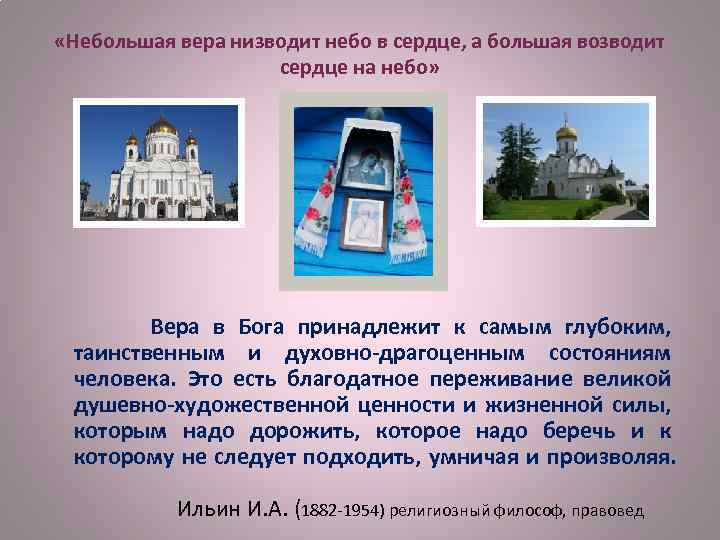 «Небольшая вера низводит небо в сердце, а большая возводит сердце на небо»

Вера в Бога принадлежит к самым глубоким, таинственным и духовно-драгоценным состояниям человека. Это есть благодатное переживание великой душевно-художественной ценности и жизненной силы, которым надо дорожить, которое надо беречь и к которому не следует подходить, умничая и произволяя.

Ильин И.А. (1882-1954) религиозный философ, правовед